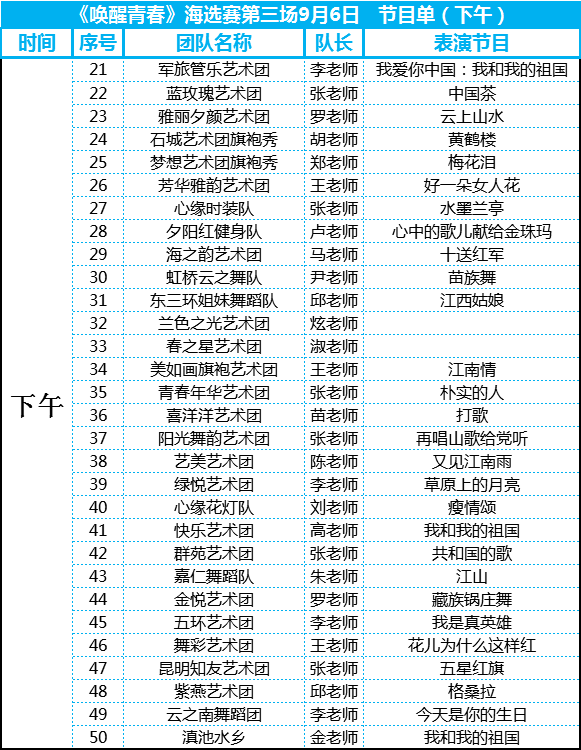 《唤醒青春》海选赛第三场9月6日　节目单（下午）

| 时间 | 序号 | 团队名称 | 队长 | 表演节目 |
|---|---|---|---|---|
| 下午 | 21 | 军旅管乐艺术团 | 李老师 | 我爱你中国：我和我的祖国 |
| | 22 | 蓝玫瑰艺术团 | 张老师 | 中国茶 |
| | 23 | 雅丽夕颜艺术团 | 罗老师 | 云上山水 |
| | 24 | 石城艺术团旗袍秀 | 胡老师 | 黄鹤楼 |
| | 25 | 梦想艺术团旗袍秀 | 郑老师 | 梅花泪 |
| | 26 | 芳华雅韵艺术团 | 王老师 | 好一朵女人花 |
| | 27 | 心缘时装队 | 张老师 | 水墨兰亭 |
| | 28 | 夕阳红健身队 | 卢老师 | 心中的歌儿献给金珠玛 |
| | 29 | 海之韵艺术团 | 马老师 | 十送红军 |
| | 30 | 虹桥云之舞队 | 尹老师 | 苗族舞 |
| | 31 | 东三环姐妹舞蹈队 | 邱老师 | 江西姑娘 |
| | 32 | 兰色之光艺术团 | 炫老师 | |
| | 33 | 春之星艺术团 | 淑老师 | |
| | 34 | 美如画旗袍艺术团 | 王老师 | 江南情 |
| | 35 | 青春年华艺术团 | 张老师 | 朴实的人 |
| | 36 | 喜洋洋艺术团 | 苗老师 | 打歌 |
| | 37 | 阳光舞韵艺术团 | 张老师 | 再唱山歌给党听 |
| | 38 | 艺美艺术团 | 陈老师 | 又见江南雨 |
| | 39 | 绿悦艺术团 | 李老师 | 草原上的月亮 |
| | 40 | 心缘花灯队 | 刘老师 | 瘦情颂 |
| | 41 | 快乐艺术团 | 高老师 | 我和我的祖国 |
| | 42 | 群苑艺术团 | 张老师 | 共和国的歌 |
| | 43 | 嘉仁舞蹈队 | 朱老师 | 江山 |
| | 44 | 金悦艺术团 | 罗老师 | 藏族锅庄舞 |
| | 45 | 五环艺术团 | 李老师 | 我是真英雄 |
| | 46 | 舞彩艺术团 | 王老师 | 花儿为什么这样红 |
| | 47 | 昆明知友艺术团 | 张老师 | 五星红旗 |
| | 48 | 紫燕艺术团 | 邱老师 | 格桑拉 |
| | 49 | 云之南舞蹈团 | 李老师 | 今天是你的生日 |
| | 50 | 滇池水乡 | 金老师 | 我和我的祖国 |